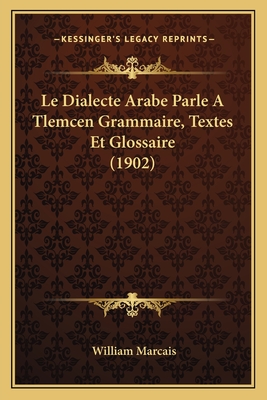 —KESSINGER'S LEGACY REPRINTS—

Le Dialecte Arabe Parle A Tlemcen Grammaire, Textes Et Glossaire (1902)

William Marcais